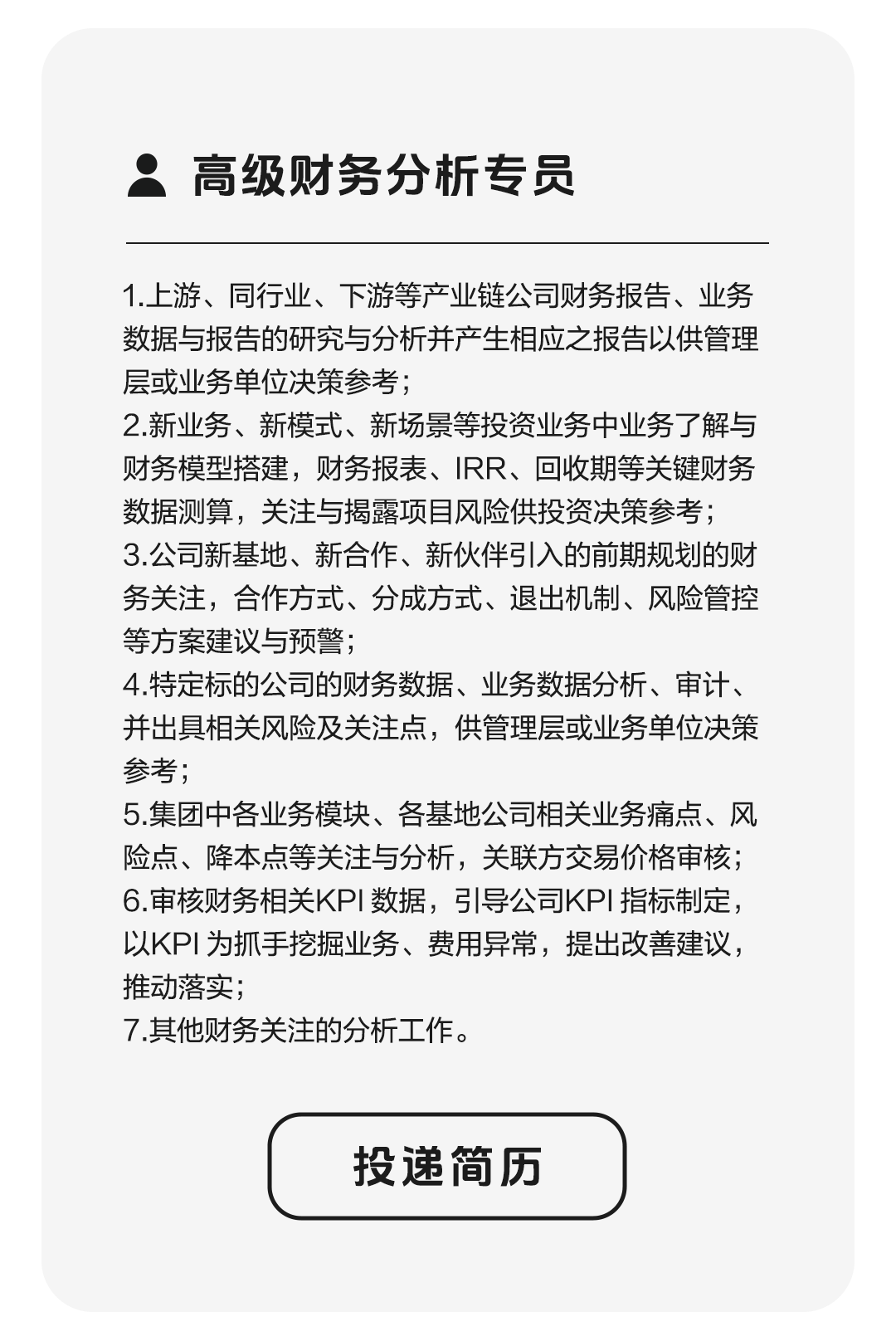 高级财务分析专员

1.上游、同行业、下游等产业链公司财务报告、业务数据与报告的研究与分析并产生相应之报告以供管理层或业务单位决策参考；
2.新业务、新模式、新场景等投资业务中业务了解与财务模型搭建，财务报表、IRR、回收期等关键财务数据测算，关注与揭露项目风险供投资决策参考；
3.公司新基地、新合作、新伙伴引入的前期规划的财务关注，合作方式、分成方式、退出机制、风险管控等方案建议与预警；
4.特定标的公司的财务数据、业务数据分析、审计、并出具相关风险及关注点，供管理层或业务单位决策参考；
5.集团中各业务模块、各基地公司相关业务痛点、风险点、降本点等关注与分析，关联方交易价格审核；
6.审核财务相关KPI 数据，引导公司KPI 指标制定，以KPI 为抓手挖掘业务、费用异常，提出改善建议，推动落实；
7.其他财务关注的分析工作。

投递简历